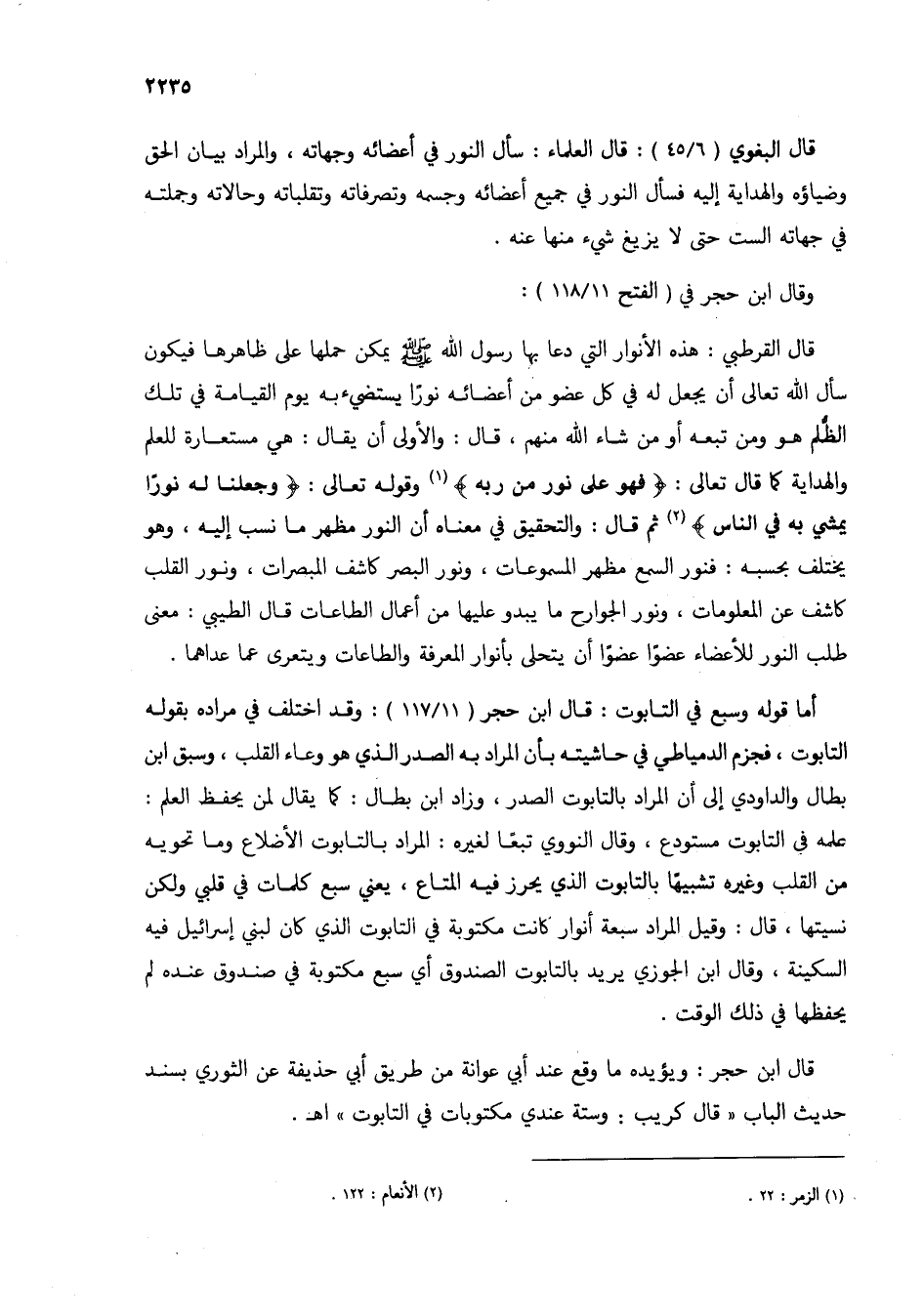 ٢٢٣٥

قال البغوي ( ٤٥/٦ ) : قال العلماء : سأل النور في أعضائه وجهاته ، والمراد بيان الحق وضياؤه والهداية إليه فسأل النور في جميع أعضائه وجسمه وتصرفاته وتقلباته وحالاته وجملته في جهاته الست حتى لا يزيغ شيء منها عنه .

وقال ابن حجر في ( الفتح ١١٨/١١ ) :

قال القرطبي : هذه الأنوار التي دعا بها رسول الله ﷺ يمكن حملها على ظاهرها فيكون سأل الله تعالى أن يجعل له في كل عضو من أعضائه نورًا يستضيء به يوم القيامة في تلك الظُّلَم هو ومن تبعه أو من شاء الله منهم ، قال : والأولى أن يقال : هي مستعارة للعلم والهداية كما قال تعالى : ﴿ فهو على نور من ربه ﴾ (١) وقوله تعالى : ﴿ وجعلنا له نورًا يمشي به في الناس ﴾ (٢) ثم قال : والتحقيق في معناه أن النور مظهر ما نسب إليه ، وهو يختلف بحسبه : فنور السمع مظهر المسموعات ، ونور البصر كاشف المبصرات ، ونور القلب كاشف عن المعلومات ، ونور الجوارح ما يبدو عليها من أعمال الطاعات قال الطيبي : معنى طلب النور للأعضاء عضوًا عضوًا أن يتحلى بأنوار المعرفة والطاعات ويتعرى عما عداهما .

أما قوله وسبع في التابوت : قال ابن حجر ( ١١٧/١١ ) : وقد اختلف في مراده بقوله التابوت ، فجزم الدمياطي في حاشيته بأن المراد به الصدر الذي هو وعاء القلب ، وسبق ابن بطال والداودي إلى أن المراد بالتابوت الصدر ، وزاد ابن بطال : كما يقال لمن يحفظ العلم : علمه في التابوت مستودع ، وقال النووي تبعًا لغيره : المراد بالتابوت الأضلاع وما تحويه من القلب وغيره تشبيهًا بالتابوت الذي يحرز فيه المتاع ، يعني سبع كلمات في قلبي ولكن نسيتها ، قال : وقيل المراد سبعة أنوار كانت مكتوبة في التابوت الذي كان لبني إسرائيل فيه السكينة ، وقال ابن الجوزي يريد بالتابوت الصندوق أي سبع مكتوبة في صندوق عنده لم يحفظها في ذلك الوقت .

قال ابن حجر : ويؤيده ما وقع عند أبي عوانة من طريق أبي حذيفة عن الثوري بسند حديث الباب « قال كريب : وستة عندي مكتوبات في التابوت » اهـ .

(١) الزمر : ٢٢ .

(٢) الأنعام : ١٢٢ .